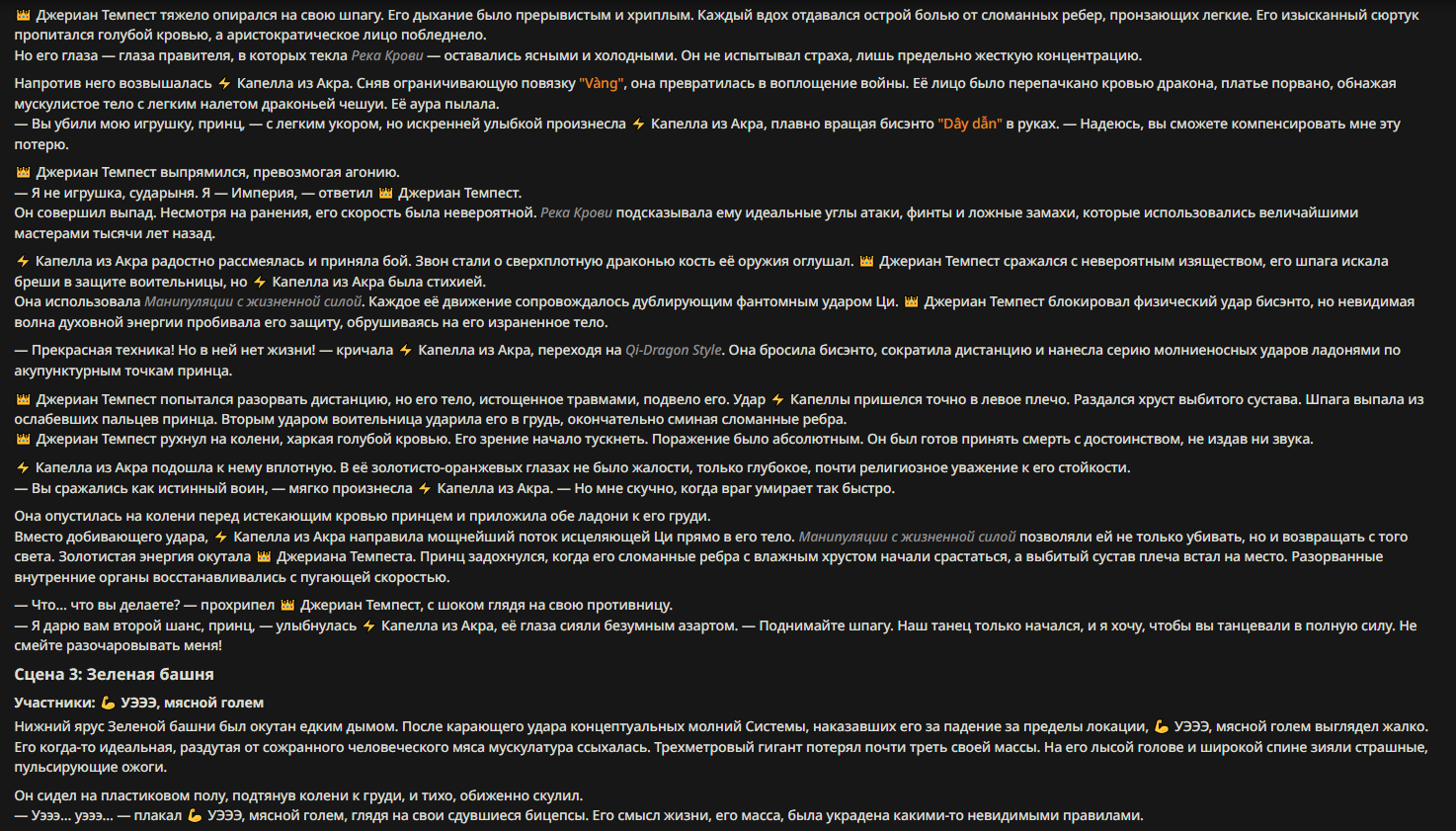 👑 Джериан Темпест тяжело опирался на свою шпагу. Его дыхание было прерывистым и хриплым. Каждый вдох отдавался острой болью от сломанных ребер, пронзающих легкие. Его изысканный сюртук пропитался голубой кровью, а аристократическое лицо побледнело.
Но его глаза — глаза правителя, в которых текла Река Крови — оставались ясными и холодными. Он не испытывал страха, лишь предельно жесткую концентрацию.

Напротив него возвышалась ⚡ Капелла из Акра. Сняв ограничивающую повязку "Vàng", она превратилась в воплощение войны. Её лицо было перепачкано кровью дракона, платье порвано, обнажая мускулистое тело с легким налетом драконьей чешуи. Её аура пылала.
— Вы убили мою игрушку, принц, — с легким укором, но искренней улыбкой произнесла ⚡ Капелла из Акра, плавно вращая бисэнто "Dây dẫn" в руках. — Надеюсь, вы сможете компенсировать мне эту потерю.

👑 Джериан Темпест выпрямился, превозмогая агонию.
— Я не игрушка, сударыня. Я — Империя, — ответил 👑 Джериан Темпест.
Он совершил выпад. Несмотря на ранения, его скорость была невероятной. Река Крови подсказывала ему идеальные углы атаки, финты и ложные замахи, которые использовались величайшими мастерами тысячи лет назад.

⚡ Капелла из Акра радостно рассмеялась и приняла бой. Звон стали о сверхплотную драконью кость её оружия оглушал. 👑 Джериан Темпест сражался с невероятным изяществом, его шпага искала бреши в защите воительницы, но ⚡ Капелла из Акра была стихией.
Она использовала Манипуляции с жизненной силой. Каждое её движение сопровождалось дублирующим фантомным ударом Ци. 👑 Джериан Темпест блокировал физический удар бисэнто, но невидимая волна духовной энергии пробивала его защиту, обрушиваясь на его израненное тело.

— Прекрасная техника! Но в ней нет жизни! — кричала ⚡ Капелла из Акра, переходя на Qi-Dragon Style. Она бросила бисэнто, сократила дистанцию и нанесла серию молниеносных ударов ладонями по акупунктурным точкам принца.

👑 Джериан Темпест попытался разорвать дистанцию, но его тело, истощенное травмами, подвело его. Удар ⚡ Капеллы пришелся точно в левое плечо. Раздался хруст выбитого сустава. Шпага выпала из ослабевших пальцев принца. Вторым ударом воительница ударила его в грудь, окончательно сминая сломанные ребра.
👑 Джериан Темпест рухнул на колени, харкая голубой кровью. Его зрение начало тускнеть. Поражение было абсолютным. Он был готов принять смерть с достоинством, не издав ни звука.

⚡ Капелла из Акра подошла к нему вплотную. В её золотисто-оранжевых глазах не было жалости, только глубокое, почти религиозное уважение к его стойкости.
— Вы сражались как истинный воин, — мягко произнесла ⚡ Капелла из Акра. — Но мне скучно, когда враг умирает так быстро.

Она опустилась на колени перед истекающим кровью принцем и приложила обе ладони к его груди.
Вместо добивающего удара, ⚡ Капелла из Акра направила мощнейший поток исцеляющей Ци прямо в его тело. Манипуляции с жизненной силой позволяли ей не только убивать, но и возвращать с того света. Золотистая энергия окутала 👑 Джериана Темпеста. Принц задохнулся, когда его сломанные ребра с влажным хрустом начали срастаться, а выбитый сустав плеча встал на место. Разорванные внутренние органы восстанавливались с пугающей скоростью.

— Что... что вы делаете? — прохрипел 👑 Джериан Темпест, с шоком глядя на свою противницу.
— Я дарю вам второй шанс, принц, — улыбнулась ⚡ Капелла из Акра, её глаза сияли безумным азартом. — Поднимайте шпагу. Наш танец только начался, и я хочу, чтобы вы танцевали в полную силу. Не смейте разочаровывать меня!

Сцена 3: Зеленая башня

Участники: 💪 УЭЭЭ, мясной голем

Нижний ярус Зеленой башни был окутан едким дымом. После карающего удара концептуальных молний Системы, наказавших его за падение за пределы локации, 💪 УЭЭЭ, мясной голем выглядел жалко. Его когда-то идеальная, раздутая от сожранного человеческого мяса мускулатура ссыхалась. Трехметровый гигант потерял почти треть своей массы. На его лысой голове и широкой спине зияли страшные, пульсирующие ожоги.

Он сидел на пластиковом полу, подтянув колени к груди, и тихо, обиженно скулил.
— Уэээ... уэээ... — плакал 💪 УЭЭЭ, мясной голем, глядя на свои сдувшиеся бицепсы. Его смысл жизни, его масса, была украдена какими-то невидимыми правилами.